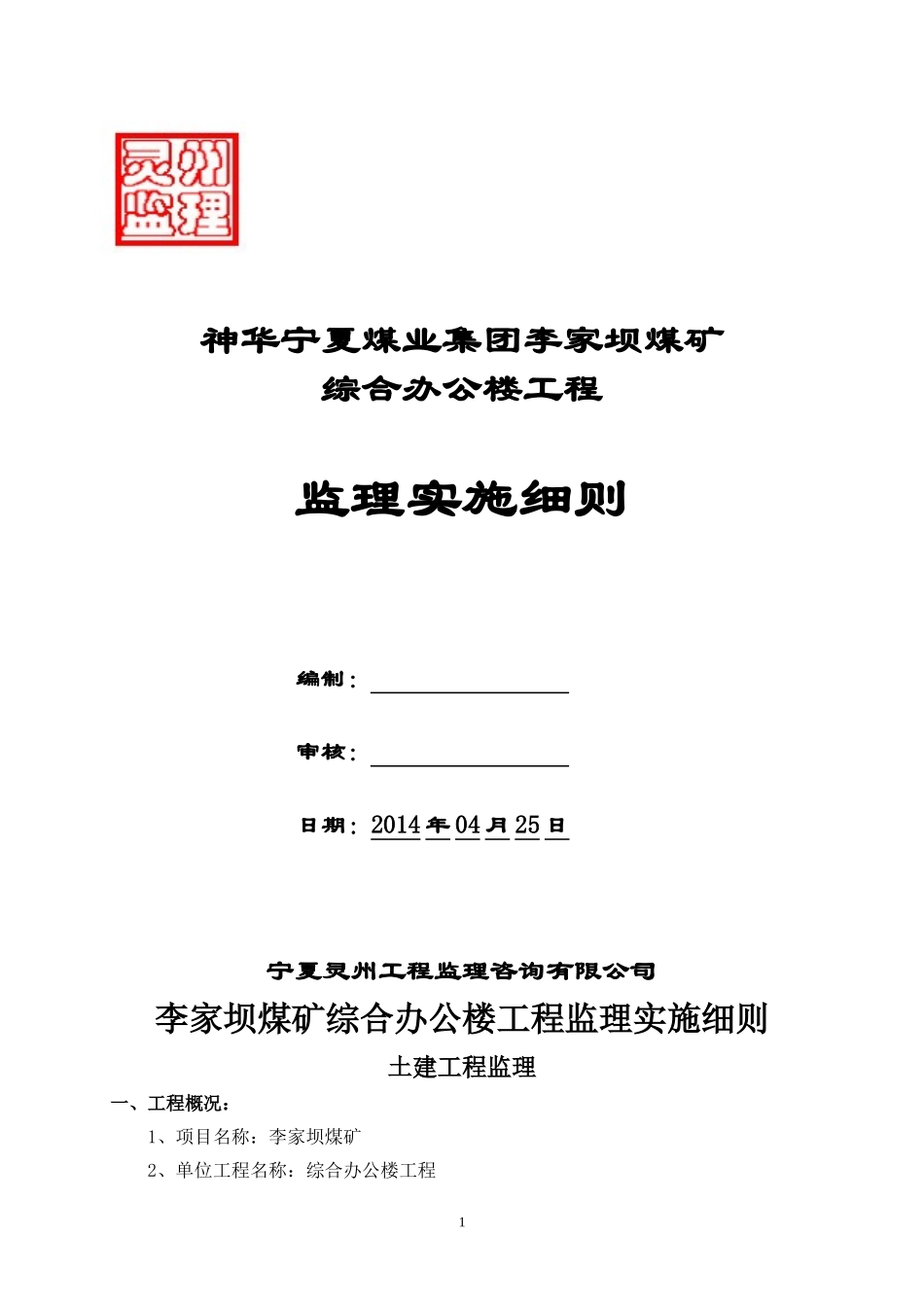 灵州监理

神华宁夏煤业集团李家坝煤矿
综合办公楼工程

监理实施细则

编制：

审核：

日期：2014年04月25日

宁夏灵州工程监理咨询有限公司

李家坝煤矿综合办公楼工程监理实施细则

土建工程监理

一、工程概况：

1、项目名称：李家坝煤矿

2、单位工程名称：综合办公楼工程

1